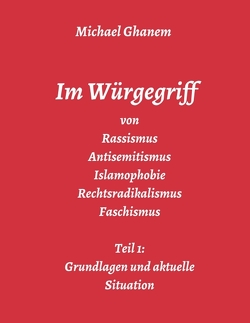 Michael Ghanem

Im Würgegriff

von
Rassismus
Antisemitismus
Islamophobie
Rechtsradikalismus
Faschismus

Teil 1:
Grundlagen und aktuelle Situation